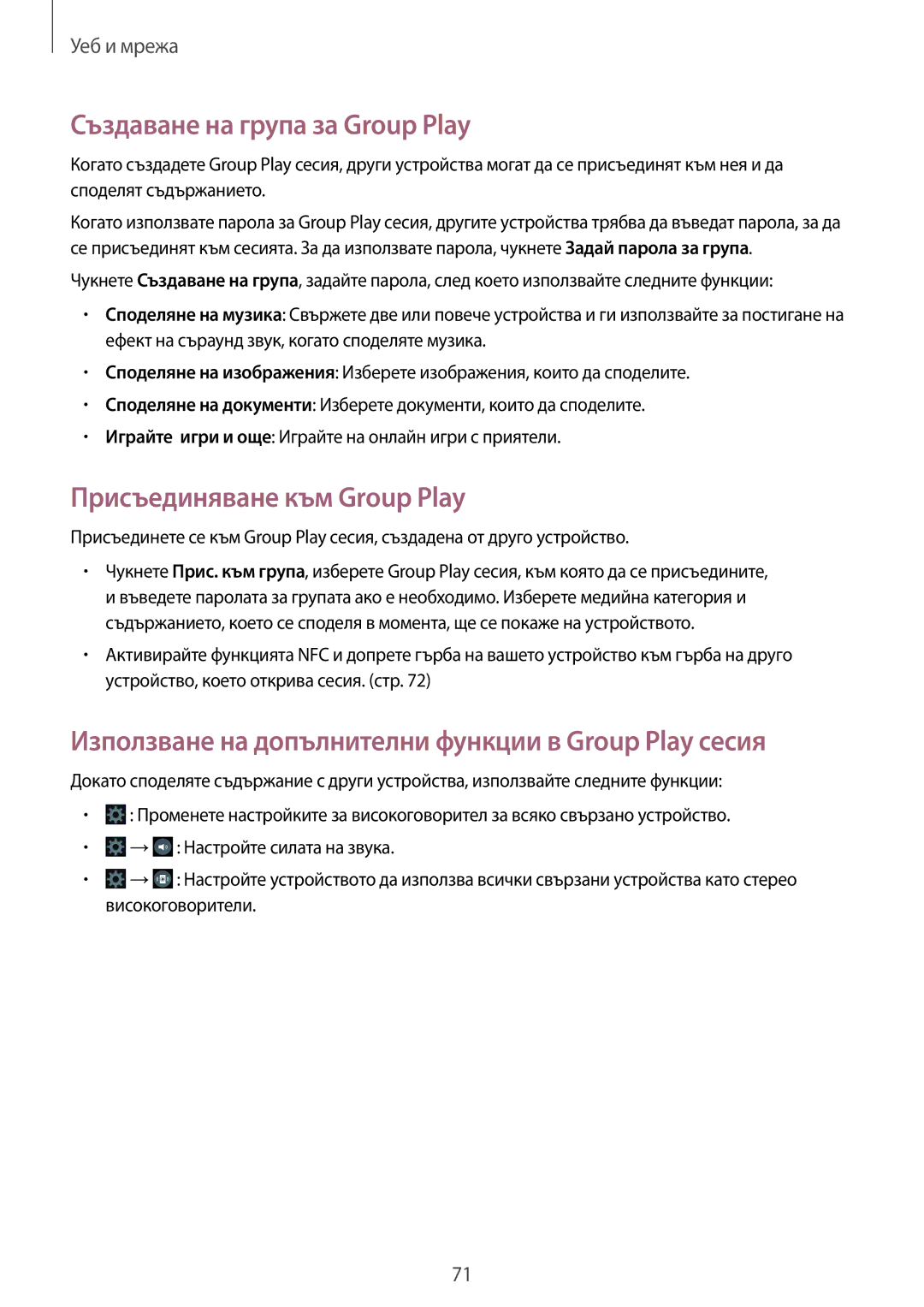 Уеб и мрежа

Създаване на група за Group Play

Когато създадете Group Play сесия, други устройства могат да се присъединят към нея и да споделят съдържанието.

Когато използвате парола за Group Play сесия, другите устройства трябва да въведат парола, за да се присъединят към сесията. За да използвате парола, чукнете Задай парола за група.

Чукнете Създаване на група, задайте парола, след което използвайте следните функции:

• Споделяне на музика: Свържете две или повече устройства и ги използвайте за постигане на ефект на съраунд звук, когато споделяте музика.
• Споделяне на изображения: Изберете изображения, които да споделите.
• Споделяне на документи: Изберете документи, които да споделите.
• Играйте  игри и още: Играйте на онлайн игри с приятели.

Присъединяване към Group Play

Присъединете се към Group Play сесия, създадена от друго устройство.

• Чукнете Прис. към група, изберете Group Play сесия, към която да се присъедините, и въведете паролата за групата ако е необходимо. Изберете медийна категория и съдържанието, което се споделя в момента, ще се покаже на устройството.
• Активирайте функцията NFC и допрете гърба на вашето устройство към гърба на друго устройство, което открива сесия. (стр. 72)

Използване на допълнителни функции в Group Play сесия

Докато споделяте съдържание с други устройства, използвайте следните функции:

• : Променете настройките за високоговорител за всяко свързано устройство.
• → : Настройте силата на звука.
• → : Настройте устройството да използва всички свързани устройства като стерео високоговорители.

71